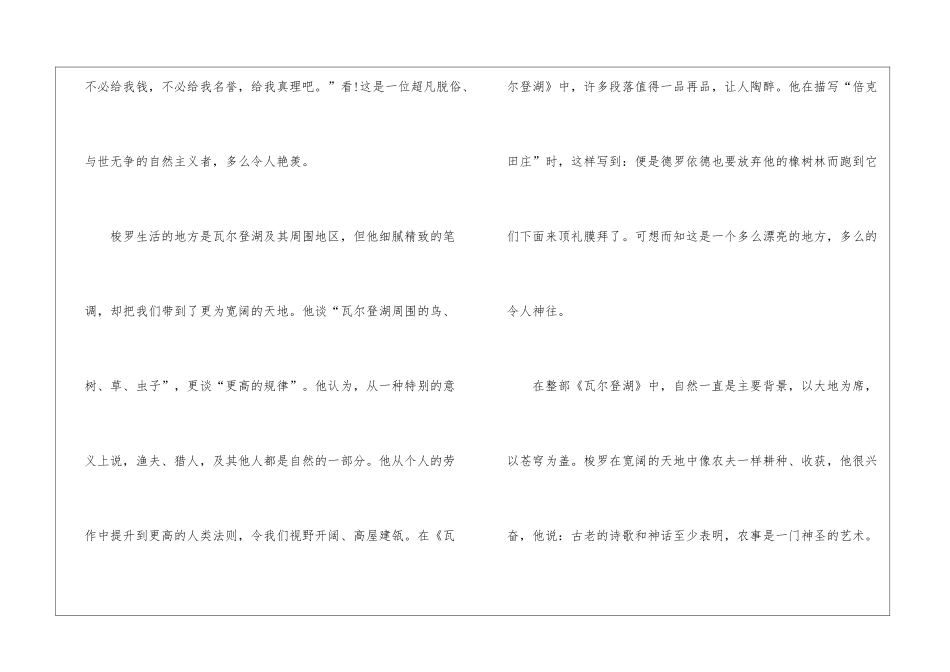 不必给我钱，不必给我名誉，给我真理吧。”看!这是一位超凡脱俗、与世无争的自然主义者，多么令人艳羡。

梭罗生活的地方是瓦尔登湖及其周围地区，但他细腻精致的笔调，却把我们带到了更为宽阔的天地。他谈“瓦尔登湖周围的鸟、树、草、虫子”，更谈“更高的规律”。他认为，从一种特别的意义上说，渔夫、猎人，及其他人都是自然的一部分。他从个人的劳作中提升到更高的人类法则，令我们视野开阔、高屋建瓴。在《瓦尔登湖》中，许多段落值得一品再品，让人陶醉。他在描写“倍克田庄”时，这样写到：便是德罗依德也要放弃他的橡树林而跑到它们下面来顶礼膜拜了。可想而知这是一个多么漂亮的地方，多么的令人神往。

在整部《瓦尔登湖》中，自然一直是主要背景，以大地为席，以苍穹为盖。梭罗在宽阔的天地中像农夫一样耕种、收获，他很兴奋，他说：古老的诗歌和神话至少表明，农事是一门神圣的艺术。